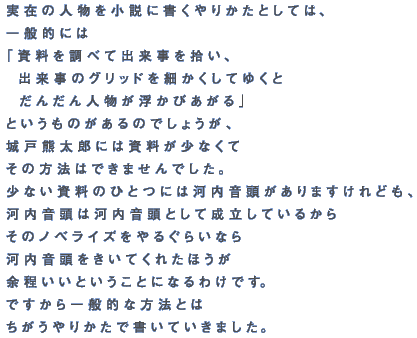 実在の人物を小説に書くやりかたとしては、
一般的には
「資料を調べて出来事を拾い、
出来事のグリッドを細かくしてゆくと
だんだん人物が浮かびあがる」
というものがあるのでしょうが、
城戸熊太郎には資料が少なくて
その方法はできませんでした。
少ない資料のひとつには河内音頭がありますけれども、
河内音頭は河内音頭として成立しているから
そのノベライズをやるぐらいなら
河内音頭をきいてくれたほうが
余程いいということになるわけです。
ですから一般的な方法とは
ちがうやりかたで書いていきました。